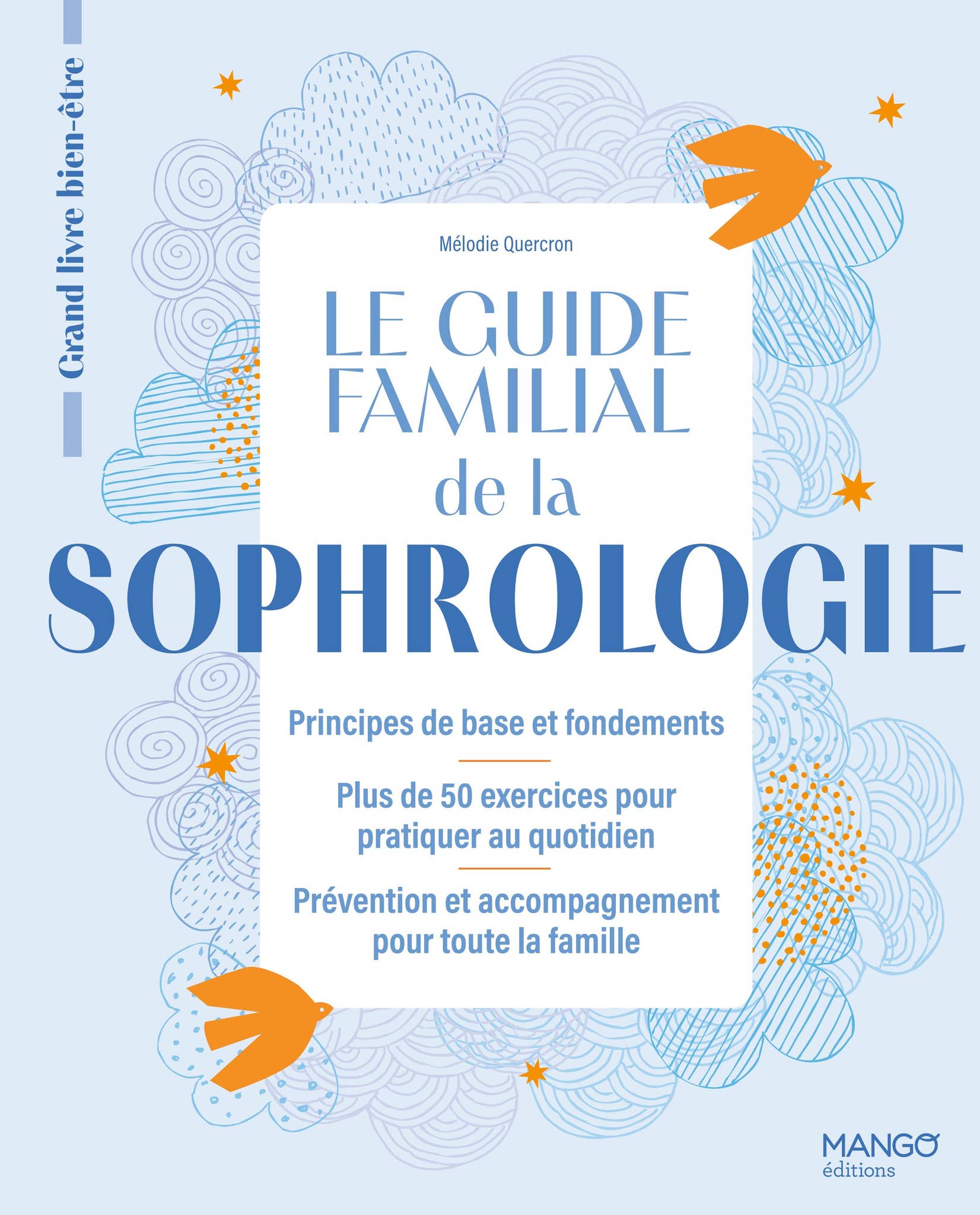 Grand livre bien-être

Mélodie Quercron

LE GUIDE FAMILIAL de la SOPHROLOGIE

Principes de base et fondements

Plus de 50 exercices pour pratiquer au quotidien

Prévention et accompagnement pour toute la famille

MANGO éditions